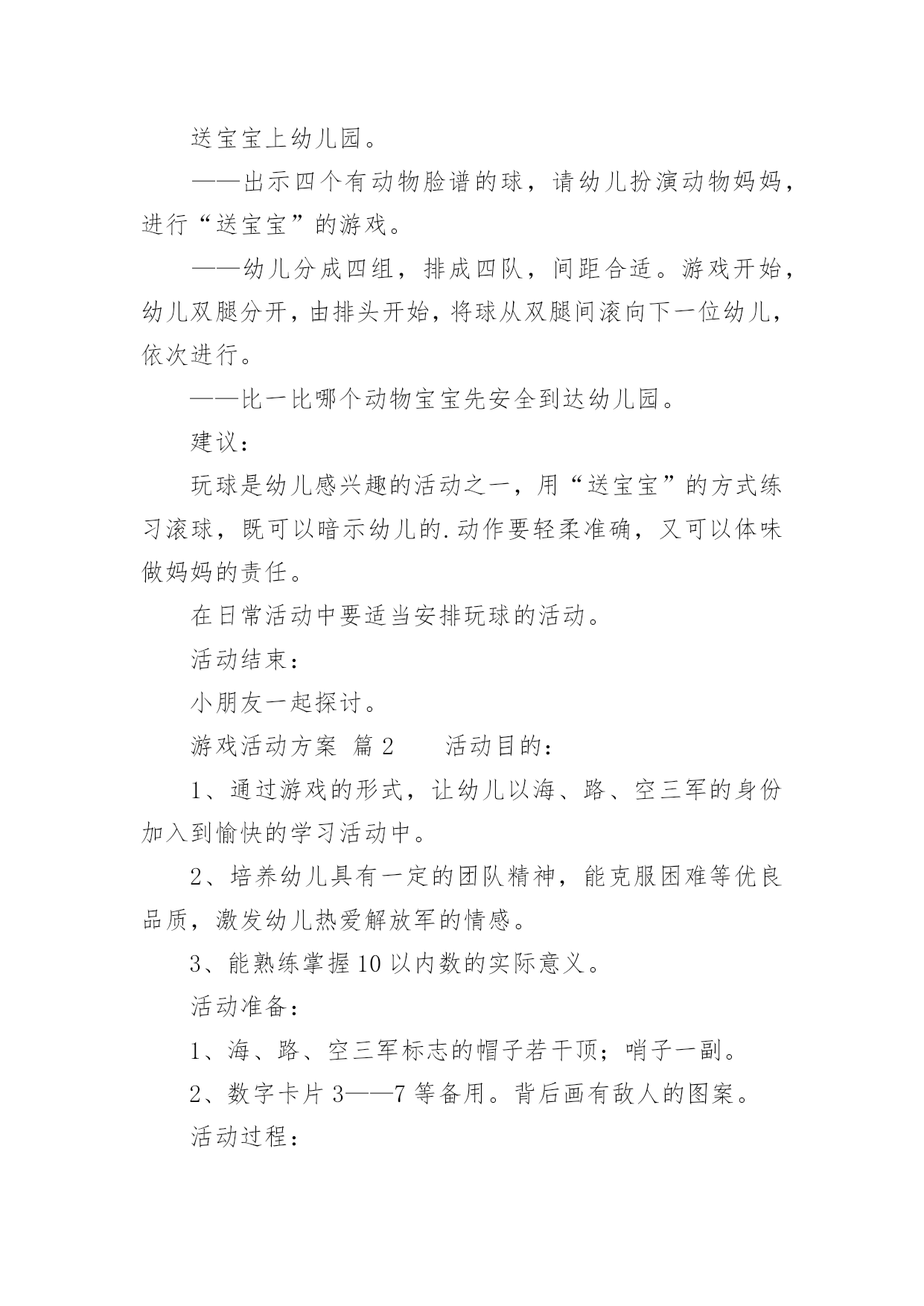 送宝宝上幼儿园。

——出示四个有动物脸谱的球，请幼儿扮演动物妈妈，进行“送宝宝”的游戏。

——幼儿分成四组，排成四队，间距合适。游戏开始，幼儿双腿分开，由排头开始，将球从双腿间滚向下一位幼儿，依次进行。

——比一比哪个动物宝宝先安全到达幼儿园。

建议：

玩球是幼儿感兴趣的活动之一，用“送宝宝”的方式练习滚球，既可以暗示幼儿的.动作要轻柔准确，又可以体味做妈妈的责任。

在日常活动中要适当安排玩球的活动。

活动结束：

小朋友一起探讨。

游戏活动方案 篇2　　活动目的：

1、通过游戏的形式，让幼儿以海、路、空三军的身份加入到愉快的学习活动中。

2、培养幼儿具有一定的团队精神，能克服困难等优良品质，激发幼儿热爱解放军的情感。

3、能熟练掌握10以内数的实际意义。

活动准备：

1、海、路、空三军标志的帽子若干顶；哨子一副。

2、数字卡片3——7等备用。背后画有敌人的图案。

活动过程：